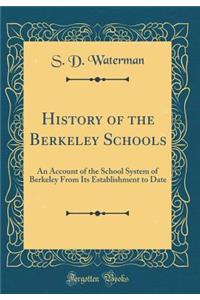 S. D. Waterman

History of the Berkeley Schools

An Account of the School System of Berkeley From Its Establishment to Date

Forgotten Books